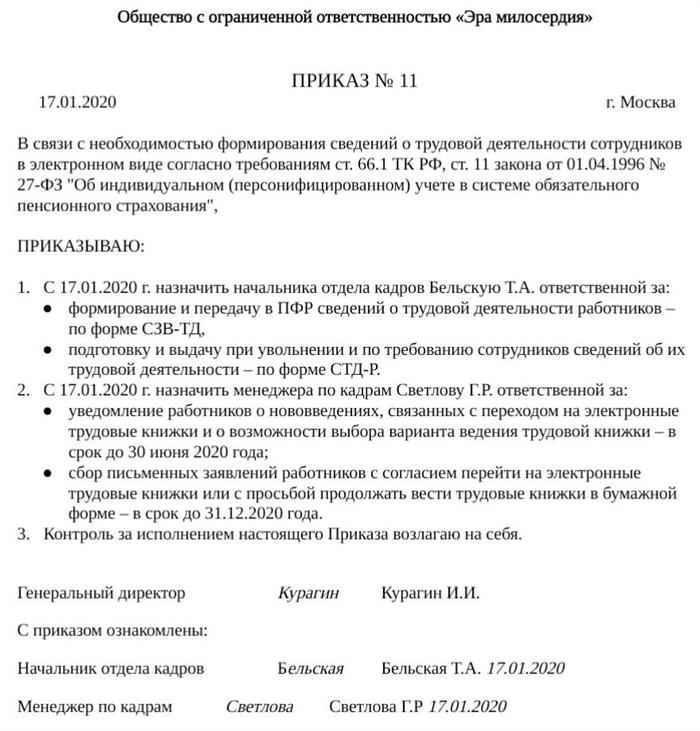 Общество с ограниченной ответственностью «Эра милосердия»

ПРИКАЗ № 11

17.01.2020 г. Москва

В связи с необходимостью формирования сведений о трудовой деятельности сотрудников в электронном виде согласно требованиям ст. 66.1 ТК РФ, ст. 11 закона от 01.04.1996 № 27-ФЗ "Об индивидуальном (персонифицированном) учете в системе обязательного пенсионного страхования",

ПРИКАЗЫВАЮ:

1. С 17.01.2020 г. назначить начальника отдела кадров Бельскую Т.А. ответственной за:
● формирование и передачу в ПФР сведений о трудовой деятельности работников – по форме СЗВ-ТД,
● подготовку и выдачу при увольнении и по требованию сотрудников сведений об их трудовой деятельности – по форме СТД-Р.
2. С 17.01.2020 г. назначить менеджера по кадрам Светлову Г.Р. ответственной за:
● уведомление работников о нововведениях, связанных с переходом на электронные трудовые книжки и о возможности выбора варианта ведения трудовой книжки – в срок до 30 июня 2020 года;
● сбор письменных заявлений работников с согласием перейти на электронные трудовые книжки или с просьбой продолжать вести трудовые книжки в бумажной форме – в срок до 31.12.2020 года.
3. Контроль за исполнением настоящего Приказа возлагаю на себя.

Генеральный директор Курагин Курагин И.И.

С приказом ознакомлены:

Начальник отдела кадров Бельская Бельская Т.А. 17.01.2020

Менеджер по кадрам Светлова Светлова Г.Р 17.01.2020